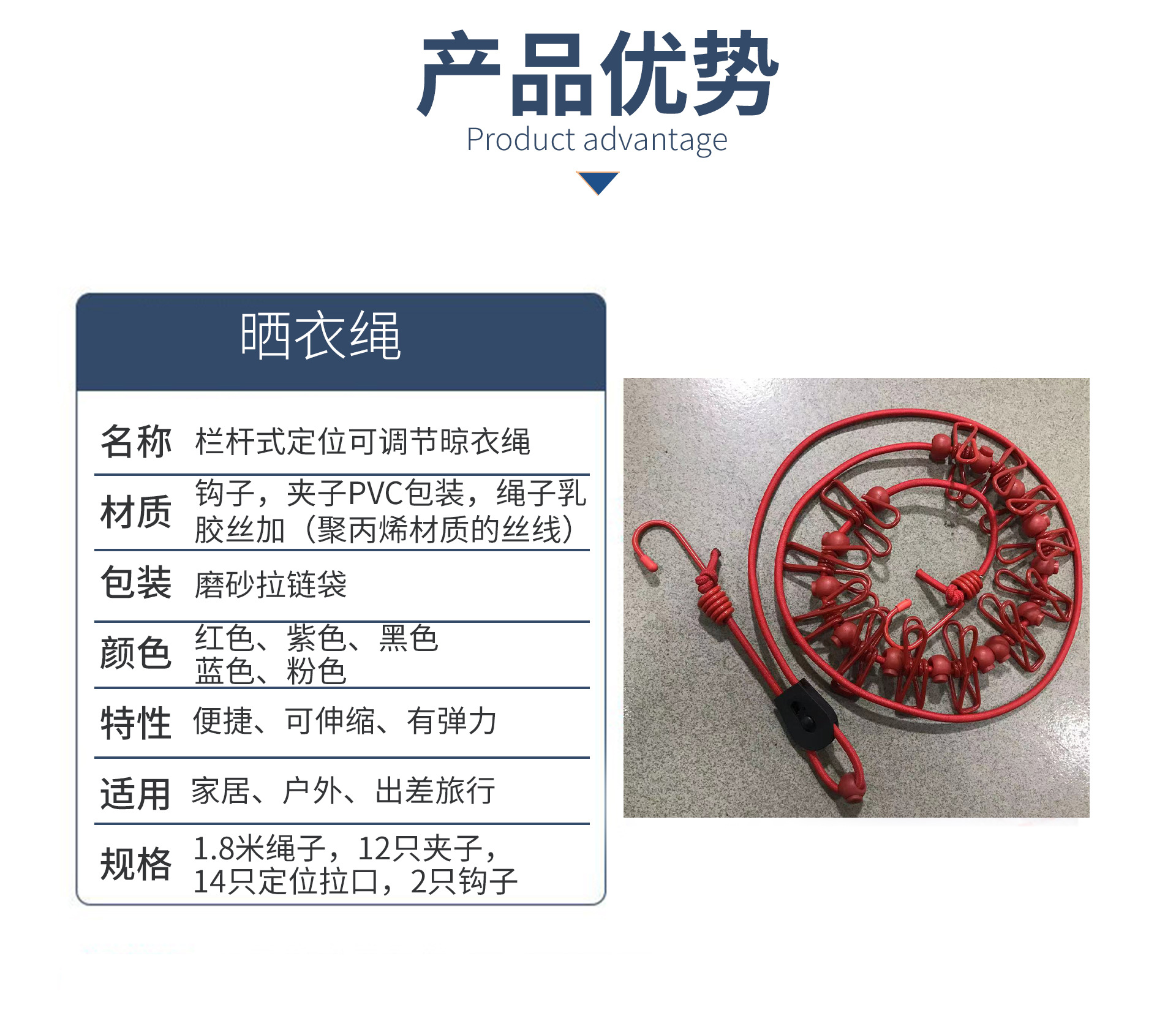 产品优势
Product advantage

晒衣绳

名称 栏杆式定位可调节晾衣绳

材质 钩子，夹子PVC包装，绳子乳胶丝加（聚丙烯材质的丝线）

包装 磨砂拉链袋

颜色 红色、紫色、黑色
蓝色、粉色

特性 便捷、可伸缩、有弹力

适用 家居、户外、出差旅行

规格 1.8米绳子，12只夹子，
14只定位拉口，2只钩子